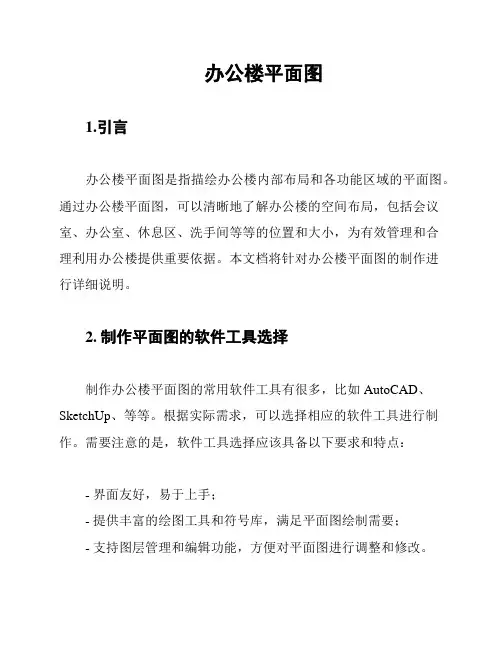 办公楼平面图

1.引言

办公楼平面图是指描绘办公楼内部布局和各功能区域的平面图。通过办公楼平面图，可以清晰地了解办公楼的空间布局，包括会议室、办公室、休息区、洗手间等等的位置和大小，为有效管理和合理利用办公楼提供重要依据。本文档将针对办公楼平面图的制作进行详细说明。

2. 制作平面图的软件工具选择

制作办公楼平面图的常用软件工具有很多，比如 AutoCAD、SketchUp、等等。根据实际需求，可以选择相应的软件工具进行制作。需要注意的是，软件工具选择应该具备以下要求和特点：

- 界面友好，易于上手；
- 提供丰富的绘图工具和符号库，满足平面图绘制需要；
- 支持图层管理和编辑功能，方便对平面图进行调整和修改。